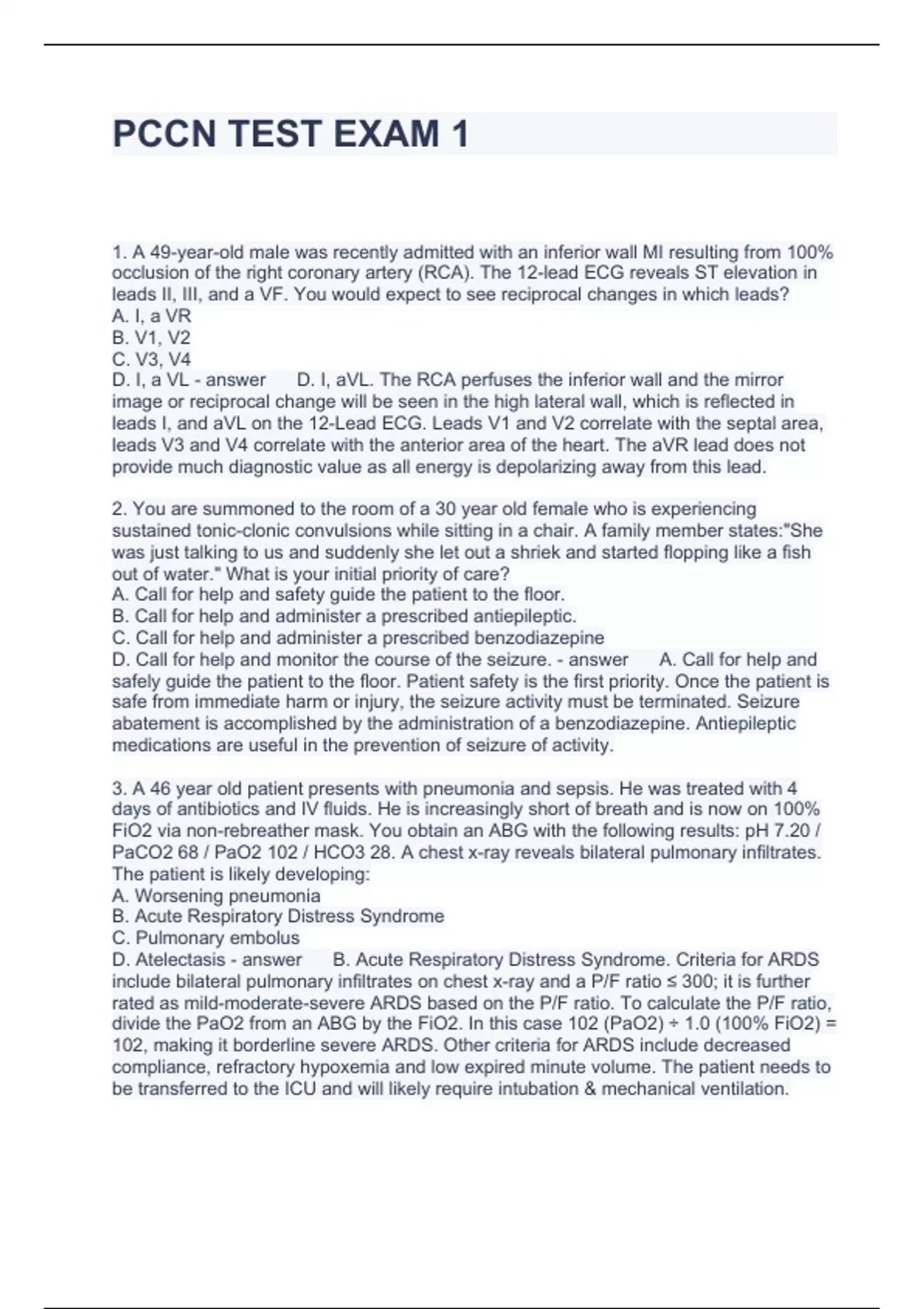 PCCN TEST EXAM 1

1. A 49-year-old male was recently admitted with an inferior wall MI resulting from 100% occlusion of the right coronary artery (RCA). The 12-lead ECG reveals ST elevation in leads II, III, and a VF. You would expect to see reciprocal changes in which leads?
A. I, a VR
B. V1, V2
C. V3, V4
D. I, a VL - answer D. I, aVL. The RCA perfuses the inferior wall and the mirror image or reciprocal change will be seen in the high lateral wall, which is reflected in leads I, and aVL on the 12-Lead ECG. Leads V1 and V2 correlate with the septal area, leads V3 and V4 correlate with the anterior area of the heart. The aVR lead does not provide much diagnostic value as all energy is depolarizing away from this lead.

2. You are summoned to the room of a 30 year old female who is experiencing sustained tonic-clonic convulsions while sitting in a chair. A family member states:"She was just talking to us and suddenly she let out a shriek and started flopping like a fish out of water." What is your initial priority of care?
A. Call for help and safety guide the patient to the floor.
B. Call for help and administer a prescribed antiepileptic.
C. Call for help and administer a prescribed benzodiazepine
D. Call for help and monitor the course of the seizure. - answer A. Call for help and safely guide the patient to the floor. Patient safety is the first priority. Once the patient is safe from immediate harm or injury, the seizure activity must be terminated. Seizure abatement is accomplished by the administration of a benzodiazepine. Antiepileptic medications are useful in the prevention of seizure of activity.

3. A 46 year old patient presents with pneumonia and sepsis. He was treated with 4 days of antibiotics and IV fluids. He is increasingly short of breath and is now on 100% FiO2 via non-rebreather mask. You obtain an ABG with the following results: pH 7.20 / PaCO2 68 / PaO2 102 / HCO3 28. A chest x-ray reveals bilateral pulmonary infiltrates. The patient is likely developing:
A. Worsening pneumonia
B. Acute Respiratory Distress Syndrome
C. Pulmonary embolus
D. Atelectasis - answer B. Acute Respiratory Distress Syndrome. Criteria for ARDS include bilateral pulmonary infiltrates on chest x-ray and a P/F ratio ≤ 300; it is further rated as mild-moderate-severe ARDS based on the P/F ratio. To calculate the P/F ratio, divide the PaO2 from an ABG by the FiO2. In this case 102 (PaO2) ÷ 1.0 (100% FiO2) = 102, making it borderline severe ARDS. Other criteria for ARDS include decreased compliance, refractory hypoxemia and low expired minute volume. The patient needs to be transferred to the ICU and will likely require intubation & mechanical ventilation.